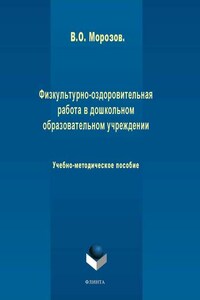 В.О. Морозов.

Физкультурно-оздоровительная работа в дошкольном образовательном учреждении

Учебно-методическое пособие

ФЛИНТА